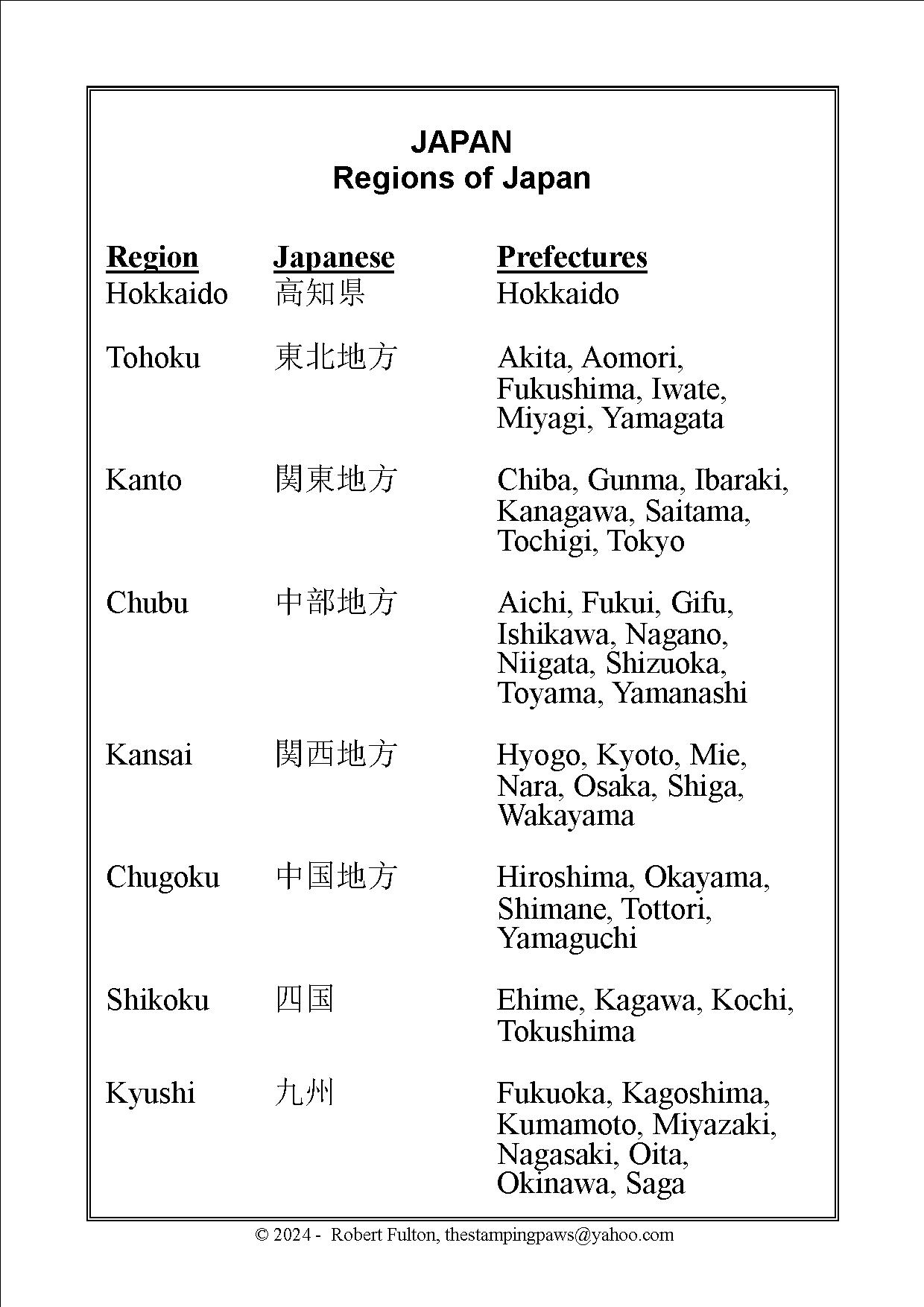 JAPAN
Regions of Japan

| Region | Japanese | Prefectures |
|---|---|---|
| Hokkaido | 高知県 | Hokkaido |
| Tohoku | 東北地方 | Akita, Aomori, Fukushima, Iwate, Miyagi, Yamagata |
| Kanto | 関東地方 | Chiba, Gunma, Ibaraki, Kanagawa, Saitama, Tochigi, Tokyo |
| Chubu | 中部地方 | Aichi, Fukui, Gifu, Ishikawa, Nagano, Niigata, Shizuoka, Toyama, Yamanashi |
| Kansai | 関西地方 | Hyogo, Kyoto, Mie, Nara, Osaka, Shiga, Wakayama |
| Chugoku | 中国地方 | Hiroshima, Okayama, Shimane, Tottori, Yamaguchi |
| Shikoku | 四国 | Ehime, Kagawa, Kochi, Tokushima |
| Kyushi | 九州 | Fukuoka, Kagoshima, Kumamoto, Miyazaki, Nagasaki, Oita, Okinawa, Saga |

© 2024 - Robert Fulton, thestampingpaws@yahoo.com